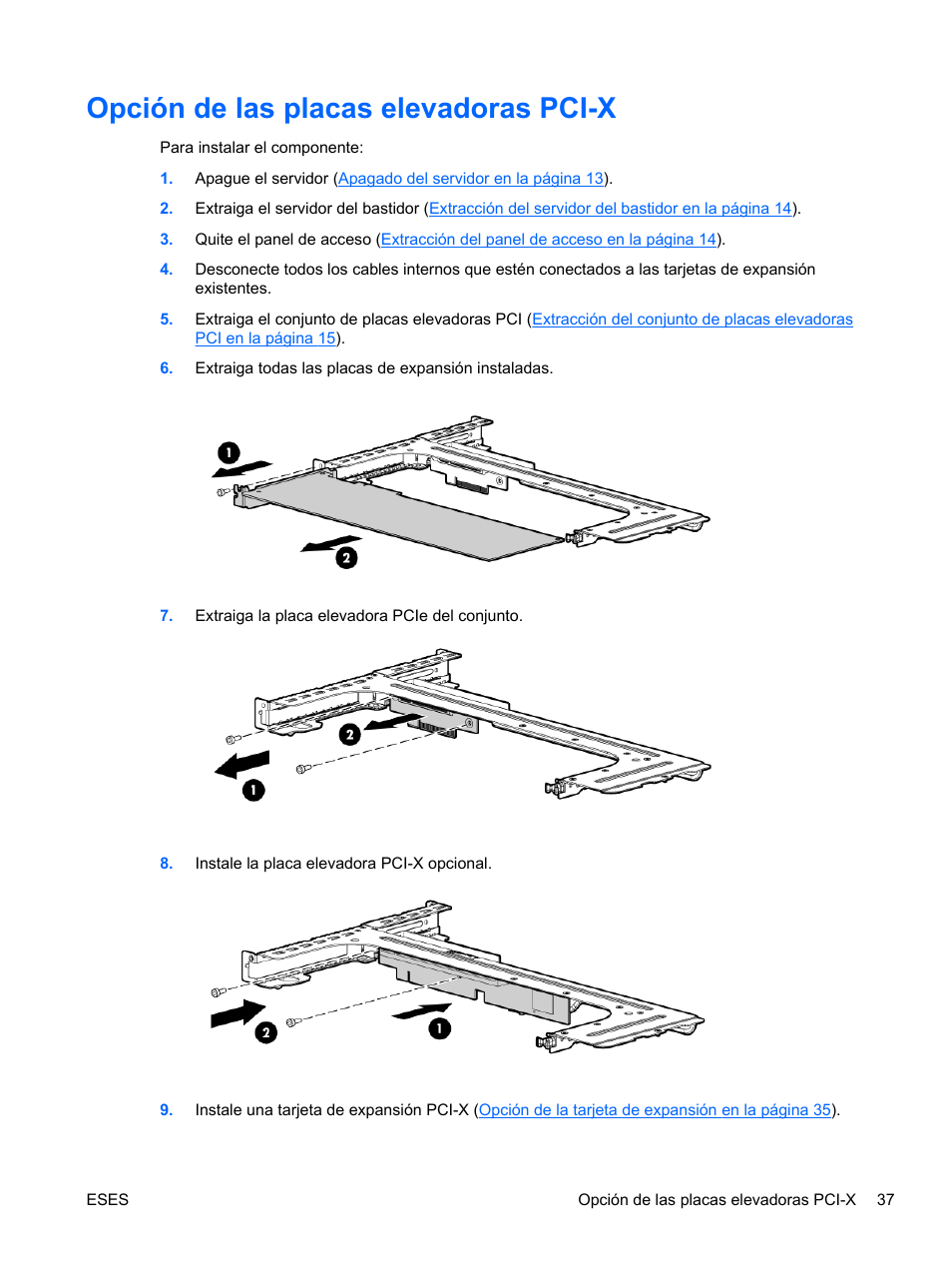 Opción de las placas elevadoras PCI-X

Para instalar el componente:

1. Apague el servidor (Apagado del servidor en la página 13).

2. Extraiga el servidor del bastidor (Extracción del servidor del bastidor en la página 14).

3. Quite el panel de acceso (Extracción del panel de acceso en la página 14).

4. Desconecte todos los cables internos que estén conectados a las tarjetas de expansión existentes.

5. Extraiga el conjunto de placas elevadoras PCI (Extracción del conjunto de placas elevadoras PCI en la página 15).

6. Extraiga todas las placas de expansión instaladas.

1

2

7. Extraiga la placa elevadora PCIe del conjunto.

2

1

8. Instale la placa elevadora PCI-X opcional.

2

1

9. Instale una tarjeta de expansión PCI-X (Opción de la tarjeta de expansión en la página 35).

ESES

Opción de las placas elevadoras PCI-X 37